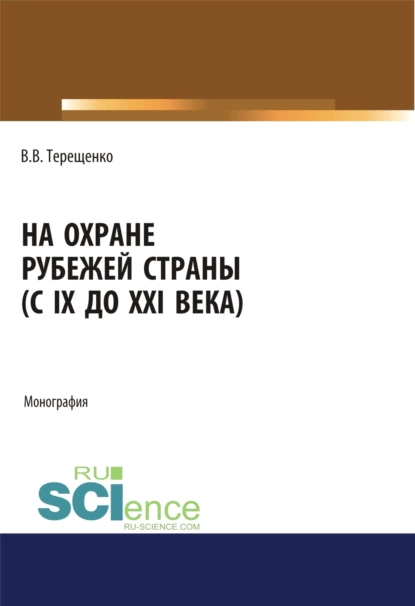 В.В. Терещенко

НА ОХРАНЕ РУБЕЖЕЙ СТРАНЫ (С IX ДО XXI ВЕКА)

Монография

RU SCIence
RU-SCIENCE.COM